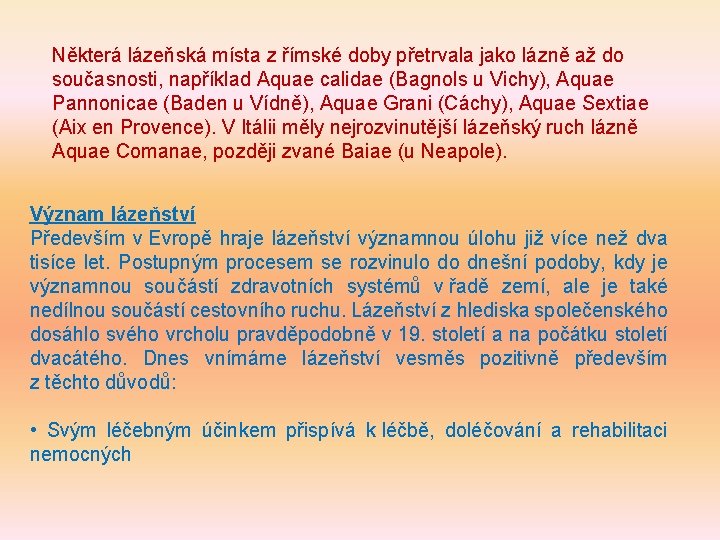 Některá lázeňská místa z římské doby přetrvala jako lázně až do současnosti, například Aquae calidae (Bagnols u Vichy), Aquae Pannonicae (Baden u Vídně), Aquae Grani (Cáchy), Aquae Sextiae (Aix en Provence). V Itálii měly nejrozvinutější lázeňský ruch lázně Aquae Comanae, později zvané Baiae (u Neapole).

Význam lázeňství
Především v Evropě hraje lázeňství významnou úlohu již více než dva tisíce let. Postupným procesem se rozvinulo do dnešní podoby, kdy je významnou součástí zdravotních systémů v řadě zemí, ale je také nedílnou součástí cestovního ruchu. Lázeňství z hlediska společenského dosáhlo svého vrcholu pravděpodobně v 19. století a na počátku století dvacátého. Dnes vnímáme lázeňství vesměs pozitivně především z těchto důvodů:

• Svým léčebným účinkem přispívá k léčbě, doléčování a rehabilitaci nemocných